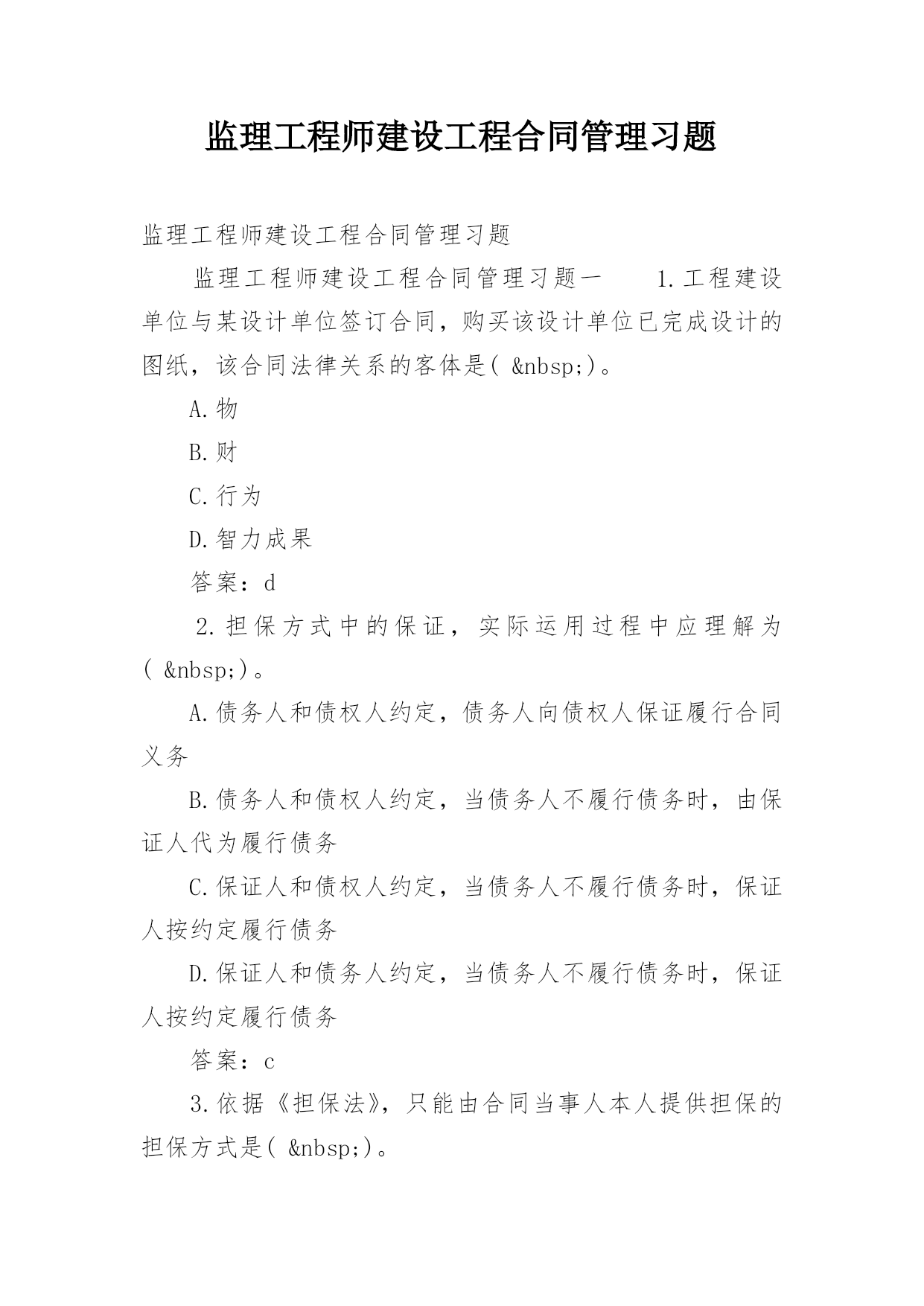 监理工程师建设工程合同管理习题

监理工程师建设工程合同管理习题

监理工程师建设工程合同管理习题一　　1.工程建设单位与某设计单位签订合同，购买该设计单位已完成设计的图纸，该合同法律关系的客体是( &nbsp;)。

A.物

B.财

C.行为

D.智力成果

答案：d

2.担保方式中的保证，实际运用过程中应理解为( &nbsp;)。

A.债务人和债权人约定，债务人向债权人保证履行合同义务

B.债务人和债权人约定，当债务人不履行债务时，由保证人代为履行债务

C.保证人和债权人约定，当债务人不履行债务时，保证人按约定履行债务

D.保证人和债务人约定，当债务人不履行债务时，保证人按约定履行债务

答案：c

3.依据《担保法》，只能由合同当事人本人提供担保的担保方式是( &nbsp;)。